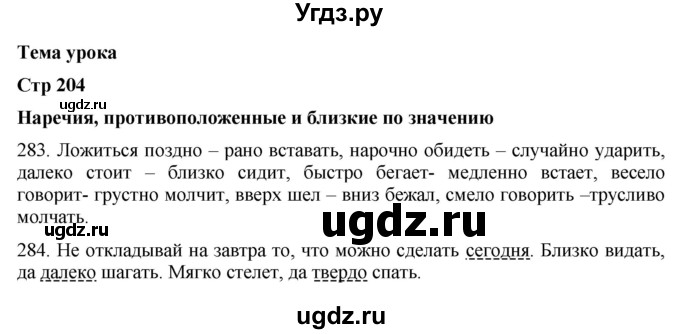 Угдз.ру

Тема урока

Стр 204

ugdz.ru

Наречия, противоположенные и близкие по значению

283. Ложиться поздно – рано вставать, нарочно обидеть – случайно ударить, далеко стоит – близко сидит, быстро бегает- медленно встает, весело говорит- грустно молчит, вверх шел – вниз бежал, смело говорить –трусливо молчать.

ugdz.ru

ugdz.ru

284. Не откладывай на завтра то, что можно сделать сегодня. Близко видать, да далеко шагать. Мягко стелет, да твердо спать.

ugdz.ru